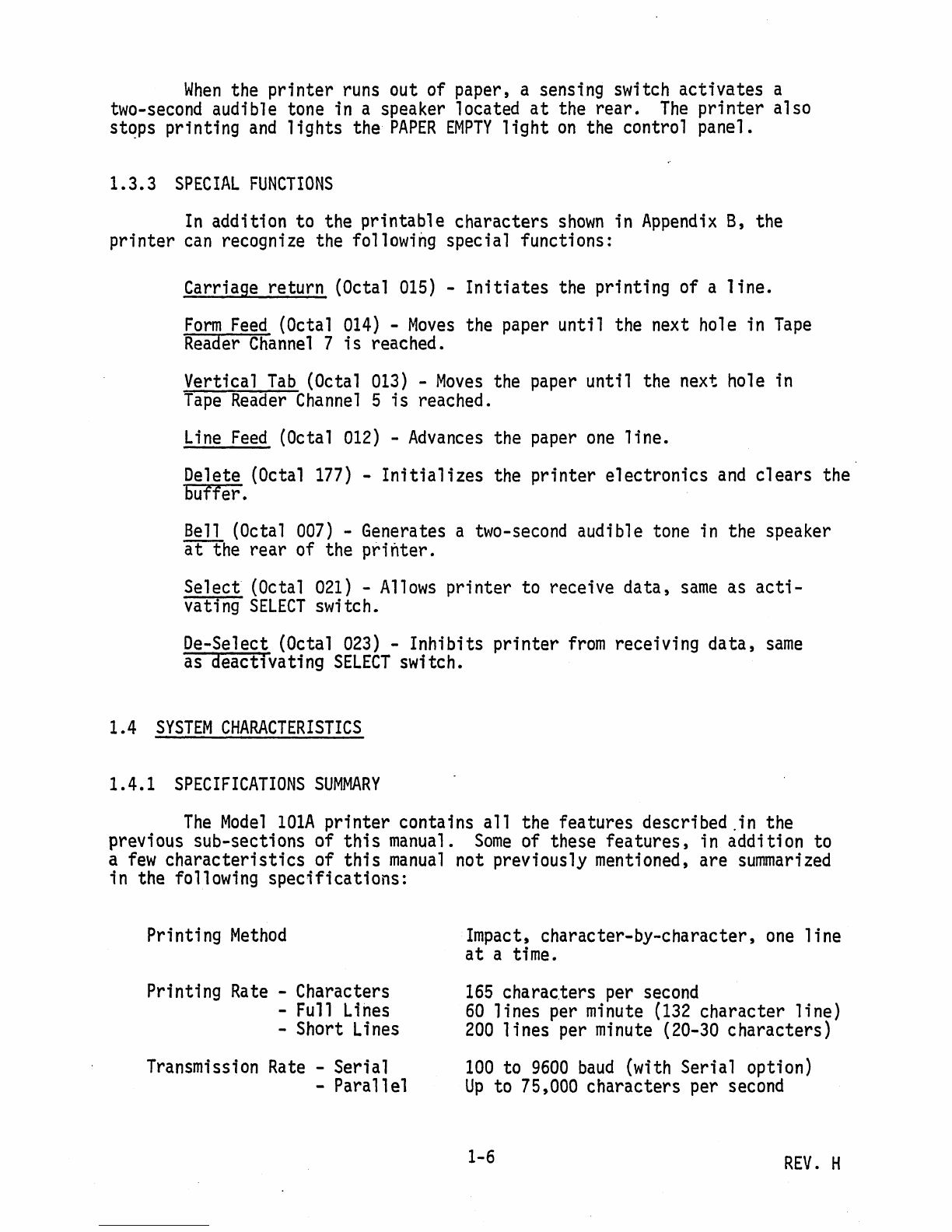 When the printer runs out of paper, a sensing switch activates a two-second audible tone in a speaker located at the rear. The printer also stops printing and lights the PAPER EMPTY light on the control panel.

1.3.3 SPECIAL FUNCTIONS

In addition to the printable characters shown in Appendix B, the printer can recognize the following special functions:

Carriage return (Octal 015) - Initiates the printing of a line.

Form Feed (Octal 014) - Moves the paper until the next hole in Tape Reader Channel 7 is reached.

Vertical Tab (Octal 013) - Moves the paper until the next hole in Tape Reader Channel 5 is reached.

Line Feed (Octal 012) - Advances the paper one line.

Delete (Octal 177) - Initializes the printer electronics and clears the buffer.

Bell (Octal 007) - Generates a two-second audible tone in the speaker at the rear of the printer.

Select (Octal 021) - Allows printer to receive data, same as activating SELECT switch.

De-Select (Octal 023) - Inhibits printer from receiving data, same as deactivating SELECT switch.

1.4 SYSTEM CHARACTERISTICS

1.4.1 SPECIFICATIONS SUMMARY

The Model 101A printer contains all the features described in the previous sub-sections of this manual. Some of these features, in addition to a few characteristics of this manual not previously mentioned, are summarized in the following specifications:

| | |
|---|---|
| Printing Method | Impact, character-by-character, one line at a time. |
| Printing Rate - Characters | 165 characters per second |
| - Full Lines | 60 lines per minute (132 character line) |
| - Short Lines | 200 lines per minute (20-30 characters) |
| Transmission Rate - Serial | 100 to 9600 baud (with Serial option) |
| - Parallel | Up to 75,000 characters per second |

1-6

REV. H